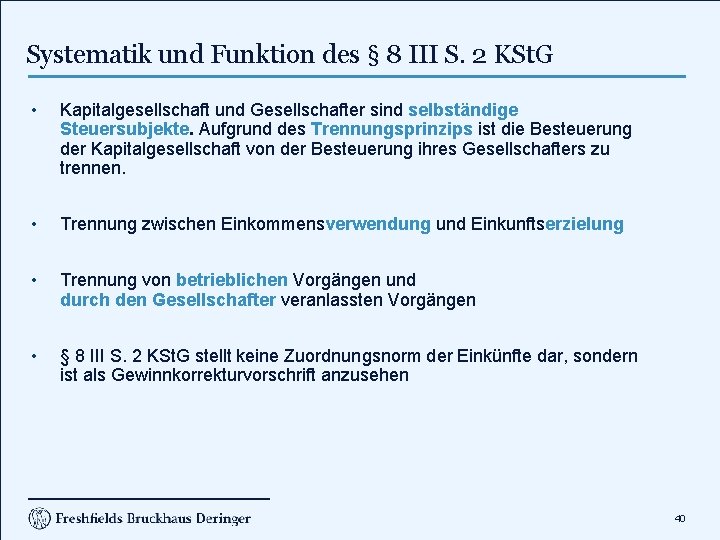 Systematik und Funktion des § 8 III S. 2 KStG

• Kapitalgesellschaft und Gesellschafter sind selbständige Steuersubjekte. Aufgrund des Trennungsprinzips ist die Besteuerung der Kapitalgesellschaft von der Besteuerung ihres Gesellschafters zu trennen.

• Trennung zwischen Einkommensverwendung und Einkunftserzielung

• Trennung von betrieblichen Vorgängen und durch den Gesellschafter veranlassten Vorgängen

• § 8 III S. 2 KStG stellt keine Zuordnungsnorm der Einkünfte dar, sondern ist als Gewinnkorrekturvorschrift anzusehen

Freshfields Bruckhaus Deringer

40